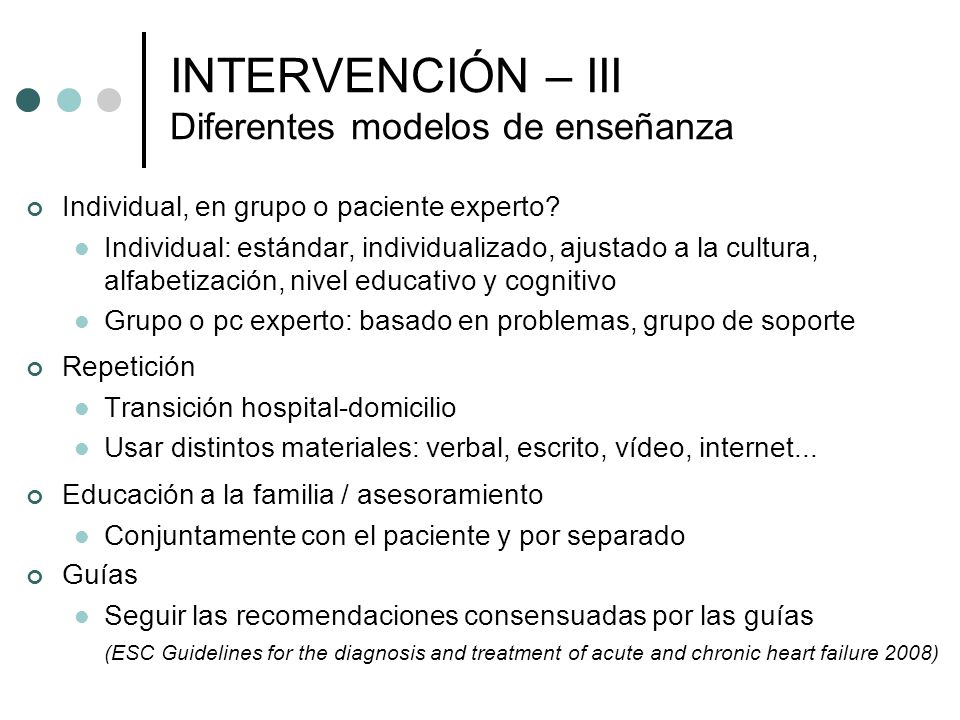 INTERVENCIÓN – III
Diferentes modelos de enseñanza

Individual, en grupo o paciente experto?

Individual: estándar, individualizado, ajustado a la cultura, alfabetización, nivel educativo y cognitivo

Grupo o pc experto: basado en problemas, grupo de soporte

Repetición

Transición hospital-domicilio

Usar distintos materiales: verbal, escrito, vídeo, internet...

Educación a la familia / asesoramiento

Conjuntamente con el paciente y por separado

Guías

Seguir las recomendaciones consensuadas por las guías

(ESC Guidelines for the diagnosis and treatment of acute and chronic heart failure 2008)